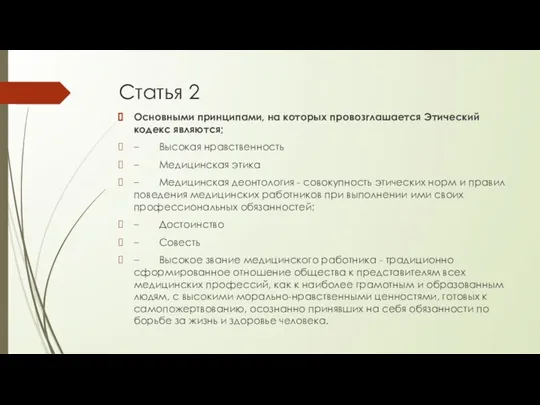 Статья 2

Основными принципами, на которых провозглашается Этический кодекс являются;

– Высокая нравственность

– Медицинская этика

– Медицинская деонтология - совокупность этических норм и правил поведения медицинских работников при выполнении ими своих профессиональных обязанностей;

– Достоинство

– Совесть

– Высокое звание медицинского работника - традиционно сформированное отношение общества к представителям всех медицинских профессий, как к наиболее грамотным и образованным людям, с высокими морально-нравственными ценностями, готовых к самопожертвованию, осознанно принявших на себя обязанности по борьбе за жизнь и здоровье человека.